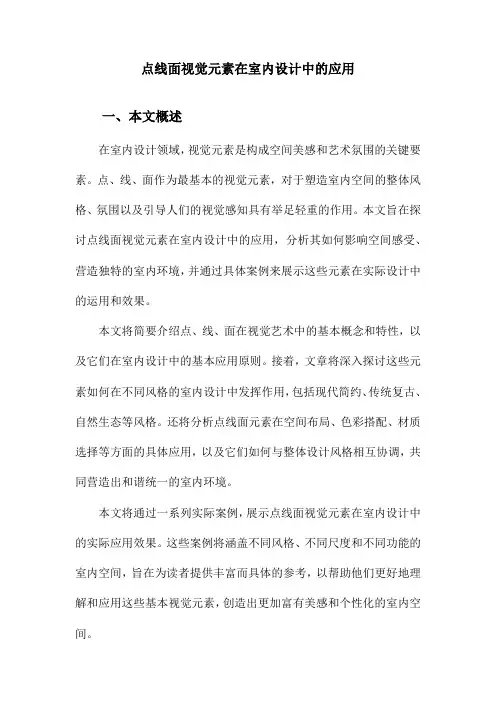 点线面视觉元素在室内设计中的应用

一、本文概述

在室内设计领域，视觉元素是构成空间美感和艺术氛围的关键要素。点、线、面作为最基本的视觉元素，对于塑造室内空间的整体风格、氛围以及引导人们的视觉感知具有举足轻重的作用。本文旨在探讨点线面视觉元素在室内设计中的应用，分析其如何影响空间感受、营造独特的室内环境，并通过具体案例来展示这些元素在实际设计中的运用和效果。

本文将简要介绍点、线、面在视觉艺术中的基本概念和特性，以及它们在室内设计中的基本应用原则。接着，文章将深入探讨这些元素如何在不同风格的室内设计中发挥作用，包括现代简约、传统复古、自然生态等风格。还将分析点线面元素在空间布局、色彩搭配、材质选择等方面的具体应用，以及它们如何与整体设计风格相互协调，共同营造出和谐统一的室内环境。

本文将通过一系列实际案例，展示点线面视觉元素在室内设计中的实际应用效果。这些案例将涵盖不同风格、不同尺度和不同功能的室内空间，旨在为读者提供丰富而具体的参考，以帮助他们更好地理解和应用这些基本视觉元素，创造出更加富有美感和个性化的室内空间。